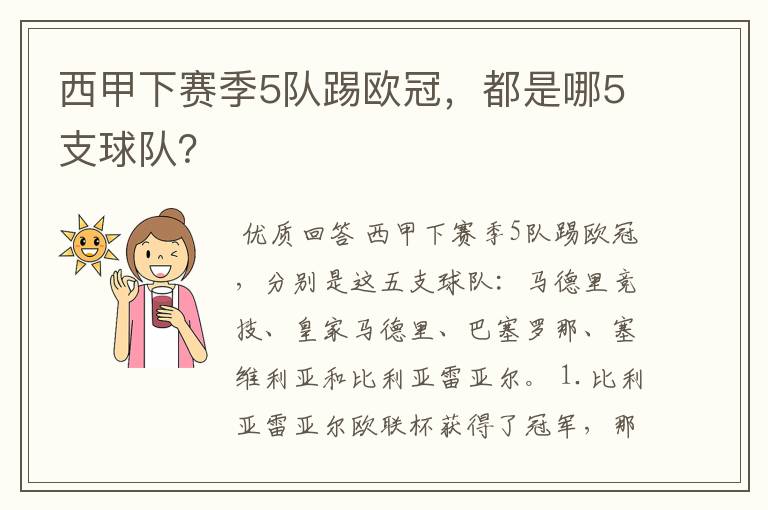 西甲下赛季5队踢欧冠，都是哪5支球队？

优质回答 西甲下赛季5队踢欧冠，分别是这五支球队：马德里竞技、皇家马德里、巴塞罗那、塞维利亚和比利亚雷亚尔。1.比利亚雷亚尔欧联杯获得了冠军，那